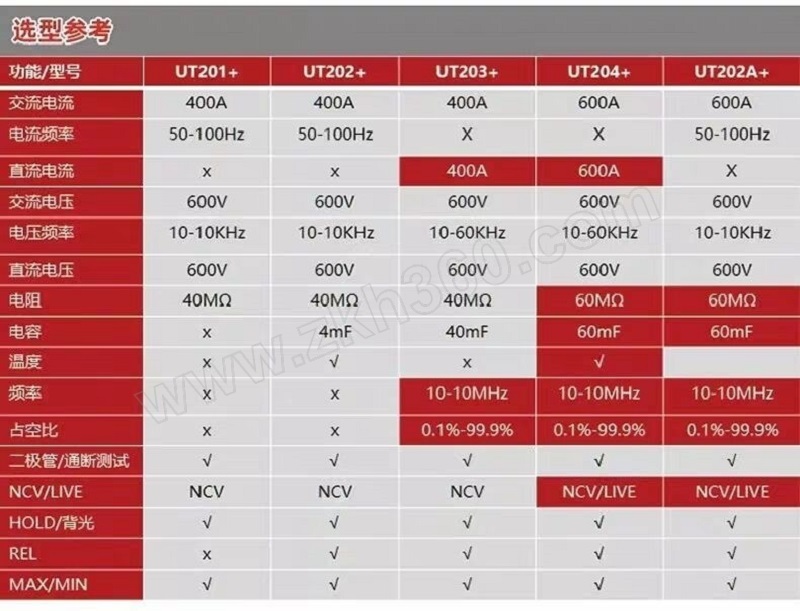 选型参考

| 功能/型号 | UT201+ | UT202+ | UT203+ | UT204+ | UT202A+ |
|---|---|---|---|---|---|
| 交流电流 | 400A | 400A | 400A | 600A | 600A |
| 电流频率 | 50-100Hz | 50-100Hz | X | X | 50-100Hz |
| 直流电流 | x | x | 400A | 600A | X |
| 交流电压 | 600V | 600V | 600V | 600V | 600V |
| 电压频率 | 10-10KHz | 10-10KHz | 10-60KHz | 10-60KHz | 10-10KHz |
| 直流电压 | 600V | 600V | 600V | 600V | 600V |
| 电阻 | 40MΩ | 40MΩ | 40MΩ | 60MΩ | 60MΩ |
| 电容 | x | 4mF | 40mF | 60mF | 60mF |
| 温度 | x | √ | x | √ | |
| 频率 | x | x | 10-10MHz | 10-10MHz | 10-10MHz |
| 占空比 | x | x | 0.1%-99.9% | 0.1%-99.9% | 0.1%-99.9% |
| 二极管/通断测试 | √ | √ | √ | √ | √ |
| NCV/LIVE | NCV | NCV | NCV | NCV/LIVE | NCV/LIVE |
| HOLD/背光 | √ | √ | √ | √ | √ |
| REL | x | √ | √ | √ | √ |
| MAX/MIN | √ | √ | √ | √ | √ |

www.zkh360.com